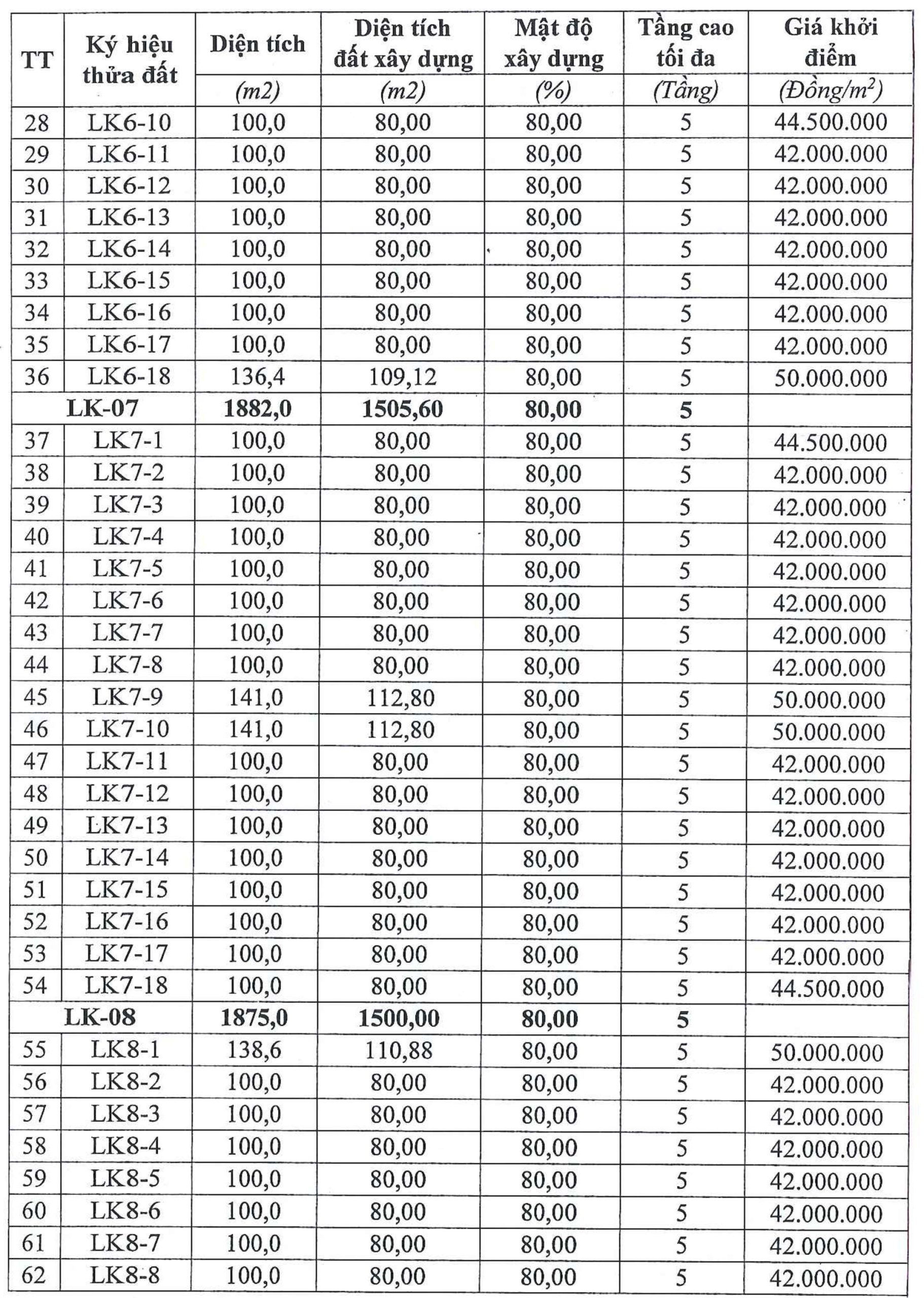 | TT | Ký hiệu thửa đất | Diện tích | Diện tích đất xây dựng | Mật độ xây dựng | Tầng cao tối đa | Giá khởi điểm |
|---|---|---|---|---|---|---|
| | | (m2) | (m2) | (%) | (Tầng) | (Đồng/$m^2$) |
| 28 | LK6-10 | 100,0 | 80,00 | 80,00 | 5 | 44.500.000 |
| 29 | LK6-11 | 100,0 | 80,00 | 80,00 | 5 | 42.000.000 |
| 30 | LK6-12 | 100,0 | 80,00 | 80,00 | 5 | 42.000.000 |
| 31 | LK6-13 | 100,0 | 80,00 | 80,00 | 5 | 42.000.000 |
| 32 | LK6-14 | 100,0 | 80,00 | 80,00 | 5 | 42.000.000 |
| 33 | LK6-15 | 100,0 | 80,00 | 80,00 | 5 | 42.000.000 |
| 34 | LK6-16 | 100,0 | 80,00 | 80,00 | 5 | 42.000.000 |
| 35 | LK6-17 | 100,0 | 80,00 | 80,00 | 5 | 42.000.000 |
| 36 | LK6-18 | 136,4 | 109,12 | 80,00 | 5 | 50.000.000 |
| LK-07 | | 1882,0 | 1505,60 | 80,00 | 5 | |
| 37 | LK7-1 | 100,0 | 80,00 | 80,00 | 5 | 44.500.000 |
| 38 | LK7-2 | 100,0 | 80,00 | 80,00 | 5 | 42.000.000 |
| 39 | LK7-3 | 100,0 | 80,00 | 80,00 | 5 | 42.000.000 |
| 40 | LK7-4 | 100,0 | 80,00 | 80,00 | 5 | 42.000.000 |
| 41 | LK7-5 | 100,0 | 80,00 | 80,00 | 5 | 42.000.000 |
| 42 | LK7-6 | 100,0 | 80,00 | 80,00 | 5 | 42.000.000 |
| 43 | LK7-7 | 100,0 | 80,00 | 80,00 | 5 | 42.000.000 |
| 44 | LK7-8 | 100,0 | 80,00 | 80,00 | 5 | 42.000.000 |
| 45 | LK7-9 | 141,0 | 112,80 | 80,00 | 5 | 50.000.000 |
| 46 | LK7-10 | 141,0 | 112,80 | 80,00 | 5 | 50.000.000 |
| 47 | LK7-11 | 100,0 | 80,00 | 80,00 | 5 | 42.000.000 |
| 48 | LK7-12 | 100,0 | 80,00 | 80,00 | 5 | 42.000.000 |
| 49 | LK7-13 | 100,0 | 80,00 | 80,00 | 5 | 42.000.000 |
| 50 | LK7-14 | 100,0 | 80,00 | 80,00 | 5 | 42.000.000 |
| 51 | LK7-15 | 100,0 | 80,00 | 80,00 | 5 | 42.000.000 |
| 52 | LK7-16 | 100,0 | 80,00 | 80,00 | 5 | 42.000.000 |
| 53 | LK7-17 | 100,0 | 80,00 | 80,00 | 5 | 42.000.000 |
| 54 | LK7-18 | 100,0 | 80,00 | 80,00 | 5 | 44.500.000 |
| LK-08 | | 1875,0 | 1500,00 | 80,00 | 5 | |
| 55 | LK8-1 | 138,6 | 110,88 | 80,00 | 5 | 50.000.000 |
| 56 | LK8-2 | 100,0 | 80,00 | 80,00 | 5 | 42.000.000 |
| 57 | LK8-3 | 100,0 | 80,00 | 80,00 | 5 | 42.000.000 |
| 58 | LK8-4 | 100,0 | 80,00 | 80,00 | 5 | 42.000.000 |
| 59 | LK8-5 | 100,0 | 80,00 | 80,00 | 5 | 42.000.000 |
| 60 | LK8-6 | 100,0 | 80,00 | 80,00 | 5 | 42.000.000 |
| 61 | LK8-7 | 100,0 | 80,00 | 80,00 | 5 | 42.000.000 |
| 62 | LK8-8 | 100,0 | 80,00 | 80,00 | 5 | 42.000.000 |